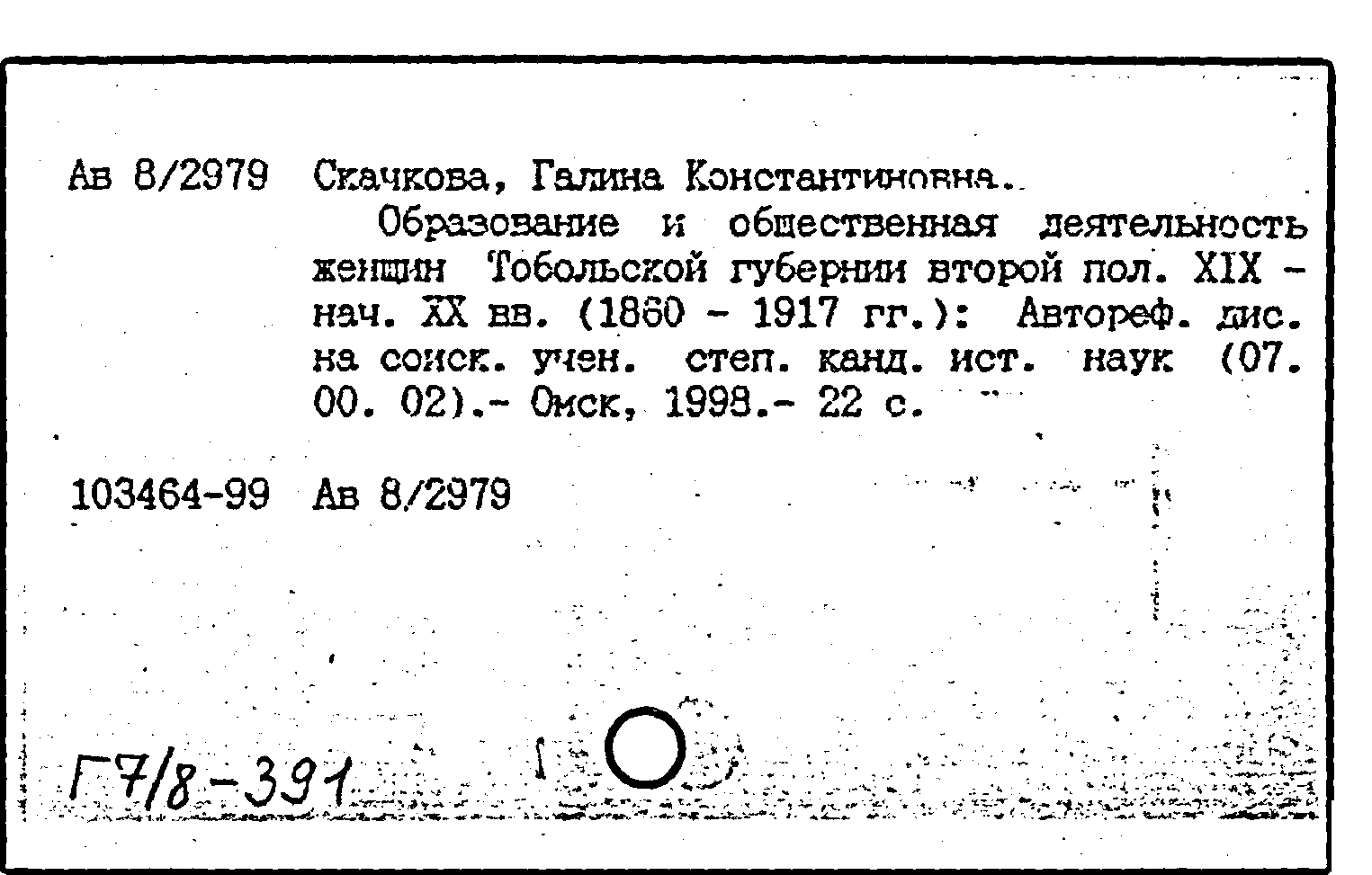 Ав 8/2979 Скачкова, Галина Константиновна.

Образование и общественная деятельность женщин Тобольской губернии второй пол. XIX - нач. XX вв. (1860 - 1917 гг.): Автореф. дис. на соиск. учен. степ. канд. ист. наук (07. 00. 02).- Омск, 1998.- 22 с.

103464-99 Ав 8/2979

Г7/8-391